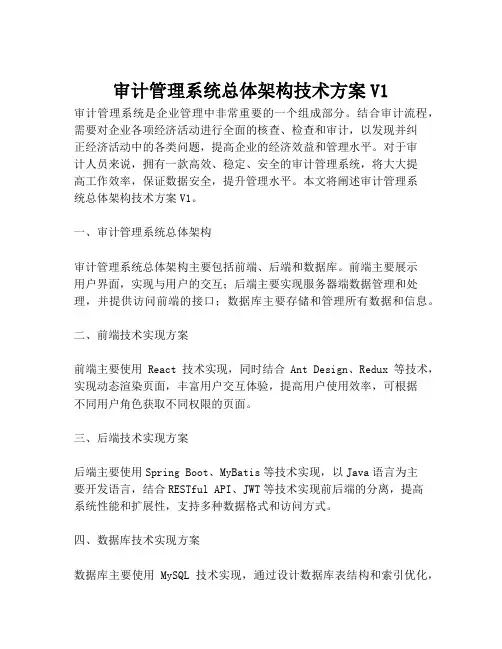 审计管理系统总体架构技术方案 V1

审计管理系统是企业管理中非常重要的一个组成部分。结合审计流程，需要对企业各项经济活动进行全面的核查、检查和审计，以发现并纠正经济活动中的各类问题，提高企业的经济效益和管理水平。对于审计人员来说，拥有一款高效、稳定、安全的审计管理系统，将大大提高工作效率，保证数据安全，提升管理水平。本文将阐述审计管理系统总体架构技术方案 V1。

一、审计管理系统总体架构

审计管理系统总体架构主要包括前端、后端和数据库。前端主要展示用户界面，实现与用户的交互；后端主要实现服务器端数据管理和处理，并提供访问前端的接口；数据库主要存储和管理所有数据和信息。

二、前端技术实现方案

前端主要使用 React 技术实现，同时结合 Ant Design、Redux 等技术，实现动态渲染页面，丰富用户交互体验，提高用户使用效率，可根据不同用户角色获取不同权限的页面。

三、后端技术实现方案

后端主要使用 Spring Boot、MyBatis 等技术实现，以 Java 语言为主要开发语言，结合 RESTful API、JWT 等技术实现前后端的分离，提高系统性能和扩展性，支持多种数据格式和访问方式。

四、数据库技术实现方案

数据库主要使用 MySQL 技术实现，通过设计数据库表结构和索引优化，